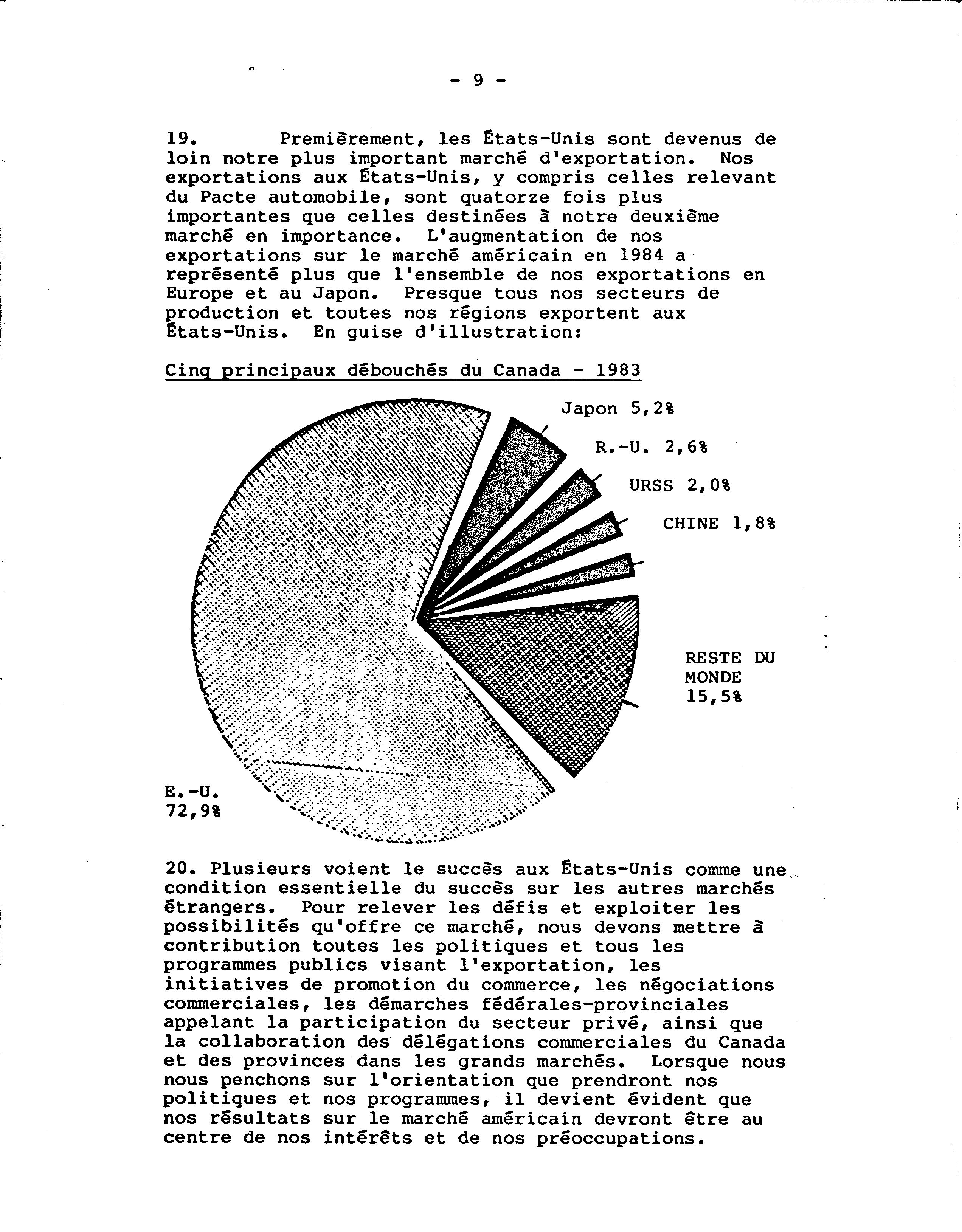 - 9 -

19. Premièrement, les États-Unis sont devenus de loin notre plus important marché d'exportation. Nos exportations aux États-Unis, y compris celles relevant du Pacte automobile, sont quatorze fois plus importantes que celles destinées à notre deuxième marché en importance. L'augmentation de nos exportations sur le marché américain en 1984 a représenté plus que l'ensemble de nos exportations en Europe et au Japon. Presque tous nos secteurs de production et toutes nos régions exportent aux États-Unis. En guise d'illustration:

Cinq principaux débouchés du Canada - 1983

Japon 5,2%

R.-U. 2,6%

URSS 2,0%

CHINE 1,8%

RESTE DU MONDE 15,5%

E.-U. 72,9%

20. Plusieurs voient le succès aux États-Unis comme une condition essentielle du succès sur les autres marchés étrangers. Pour relever les défis et exploiter les possibilités qu'offre ce marché, nous devons mettre à contribution toutes les politiques et tous les programmes publics visant l'exportation, les initiatives de promotion du commerce, les négociations commerciales, les démarches fédérales-provinciales appelant la participation du secteur privé, ainsi que la collaboration des délégations commerciales du Canada et des provinces dans les grands marchés. Lorsque nous nous penchons sur l'orientation que prendront nos politiques et nos programmes, il devient évident que nos résultats sur le marché américain devront être au centre de nos intérêts et de nos préoccupations.